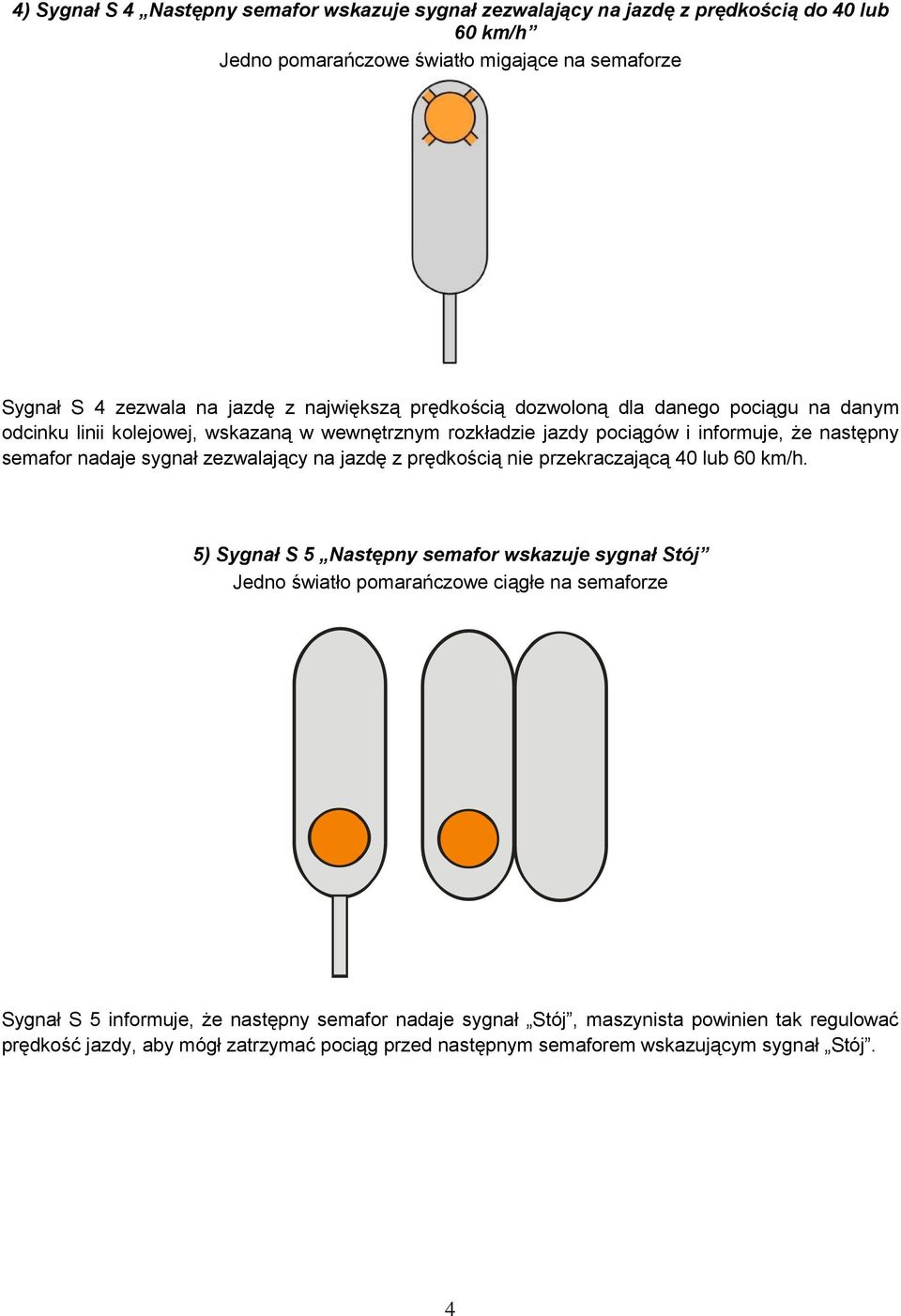 4) Sygnał S 4 „Następny semafor wskazuje sygnał zezwalający na jazdę z prędkością do 40 lub 60 km/h”

Jedno pomarańczowe światło migające na semaforze

Sygnał S 4 zezwala na jazdę z największą prędkością dozwoloną dla danego pociągu na danym odcinku linii kolejowej, wskazaną w wewnętrznym rozkładzie jazdy pociągów i informuje, że następny semafor nadaje sygnał zezwalający na jazdę z prędkością nie przekraczającą 40 lub 60 km/h.

5) Sygnał S 5 „Następny semafor wskazuje sygnał Stój”

Jedno światło pomarańczowe ciągłe na semaforze

Sygnał S 5 informuje, że następny semafor nadaje sygnał „Stój”, maszynista powinien tak regulować prędkość jazdy, aby mógł zatrzymać pociąg przed następnym semaforem wskazującym sygnał „Stój”.

4